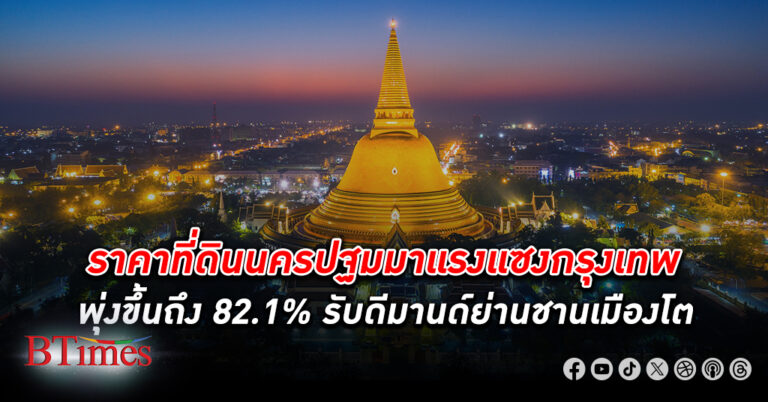 ราคาที่ดินนครปฐมมาแรงแซงกรุงเทพ
พุ่งขึ้นถึง 82.1% รับดีมานด์ย่านชานเมืองโต

BTimes